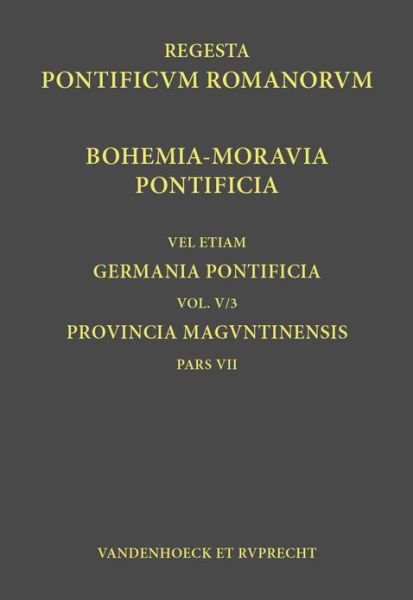 REGESTA
PONTIFICVM ROMANORVM

BOHEMIA-MORAVIA
PONTIFICIA

VEL ETIAM
GERMANIA PONTIFICIA
VOL. V/3
PROVINCIA MAGVNTINENSIS
PARS VII

VANDENHOECK ET RVPRECHT